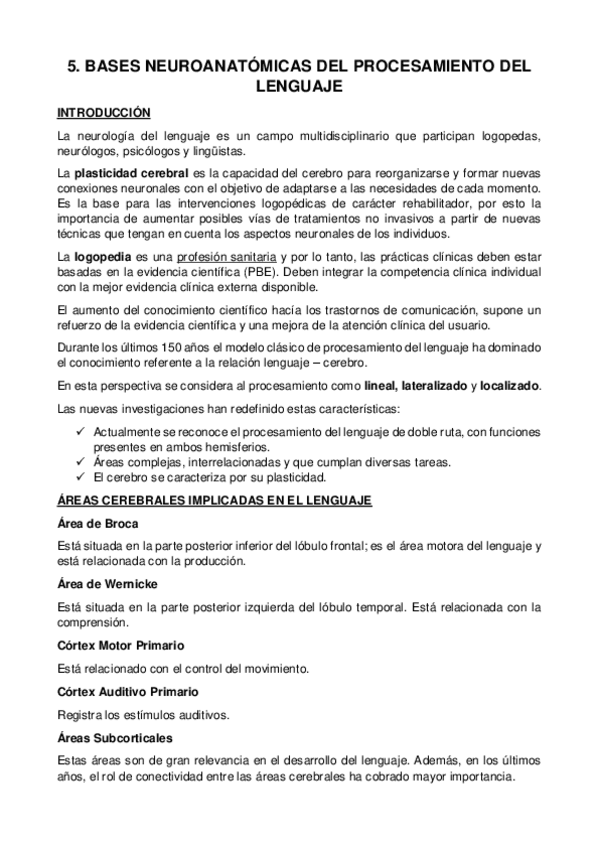 5. BASES NEUROANATÓMICAS DEL PROCESAMIENTO DEL LENGUAJE

INTRODUCCIÓN

La neurología del lenguaje es un campo multidisciplinario que participan logopedas, neurólogos, psicólogos y lingüistas.

La plasticidad cerebral es la capacidad del cerebro para reorganizarse y formar nuevas conexiones neuronales con el objetivo de adaptarse a las necesidades de cada momento. Es la base para las intervenciones logopédicas de carácter rehabilitador, por esto la importancia de aumentar posibles vías de tratamientos no invasivos a partir de nuevas técnicas que tengan en cuenta los aspectos neuronales de los individuos.

La logopedia es una profesión sanitaria y por lo tanto, las prácticas clínicas deben estar basadas en la evidencia científica (PBE). Deben integrar la competencia clínica individual con la mejor evidencia clínica externa disponible.

El aumento del conocimiento científico hacía los trastornos de comunicación, supone un refuerzo de la evidencia científica y una mejora de la atención clínica del usuario.

Durante los últimos 150 años el modelo clásico de procesamiento del lenguaje ha dominado el conocimiento referente a la relación lenguaje – cerebro.

En esta perspectiva se considera al procesamiento como lineal, lateralizado y localizado.

Las nuevas investigaciones han redefinido estas características:

✓ Actualmente se reconoce el procesamiento del lenguaje de doble ruta, con funciones presentes en ambos hemisferios.
✓ Áreas complejas, interrelacionadas y que cumplan diversas tareas.
✓ El cerebro se caracteriza por su plasticidad.

ÁREAS CEREBRALES IMPLICADAS EN EL LENGUAJE

Área de Broca

Está situada en la parte posterior inferior del lóbulo frontal; es el área motora del lenguaje y está relacionada con la producción.

Área de Wernicke

Está situada en la parte posterior izquierda del lóbulo temporal. Está relacionada con la comprensión.

Córtex Motor Primario

Está relacionado con el control del movimiento.

Córtex Auditivo Primario

Registra los estímulos auditivos.

Áreas Subcorticales

Estas áreas son de gran relevancia en el desarrollo del lenguaje. Además, en los últimos años, el rol de conectividad entre las áreas cerebrales ha cobrado mayor importancia.